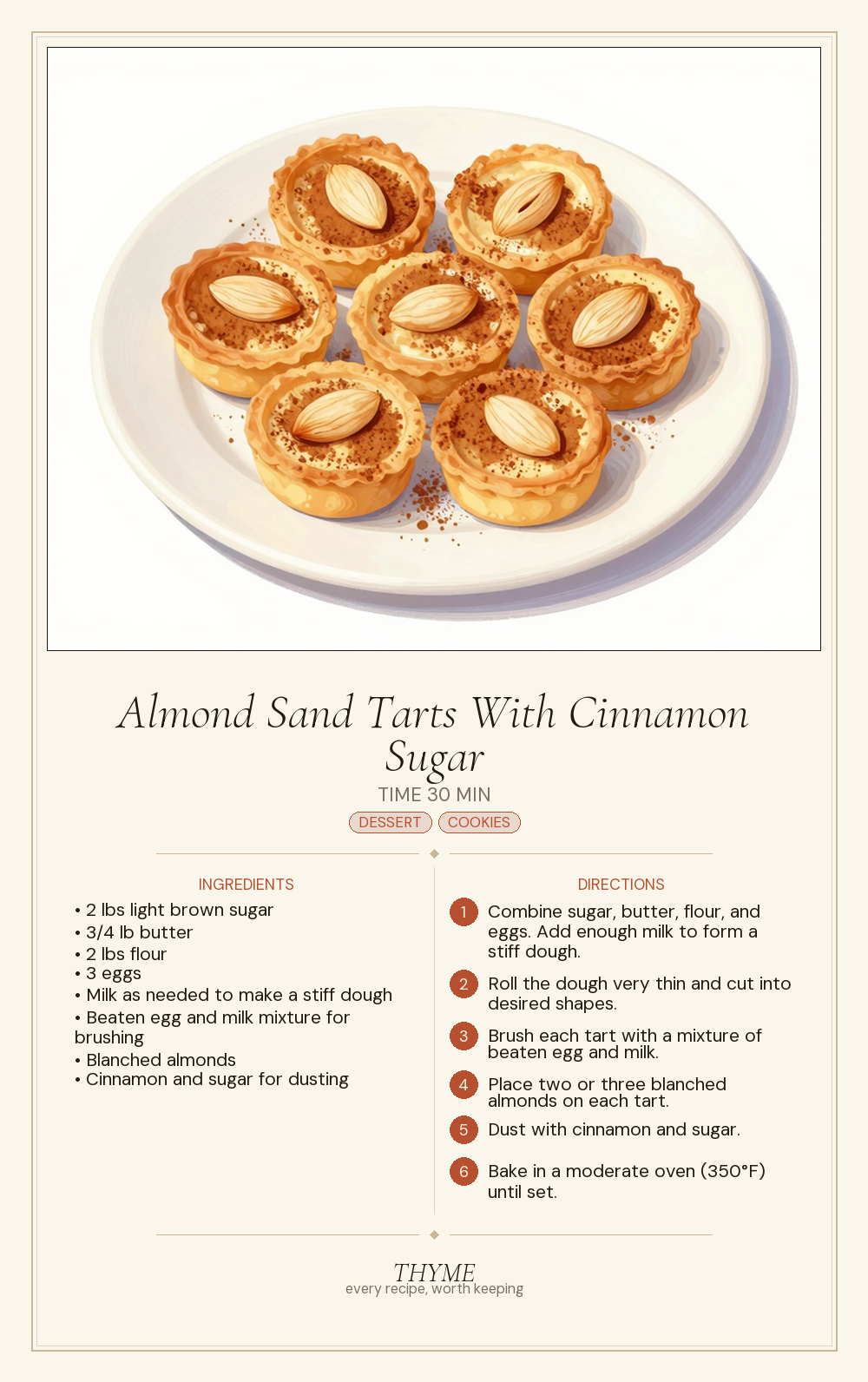 Almond Sand Tarts With Cinnamon Sugar

TIME 30 MIN

DESSERT COOKIES

INGREDIENTS

• 2 lbs light brown sugar
• 3/4 lb butter
• 2 lbs flour
• 3 eggs
• Milk as needed to make a stiff dough
• Beaten egg and milk mixture for brushing
• Blanched almonds
• Cinnamon and sugar for dusting

DIRECTIONS

1 Combine sugar, butter, flour, and eggs. Add enough milk to form a stiff dough.

2 Roll the dough very thin and cut into desired shapes.

3 Brush each tart with a mixture of beaten egg and milk.

4 Place two or three blanched almonds on each tart.

5 Dust with cinnamon and sugar.

6 Bake in a moderate oven (350°F) until set.

THYME
every recipe, worth keeping